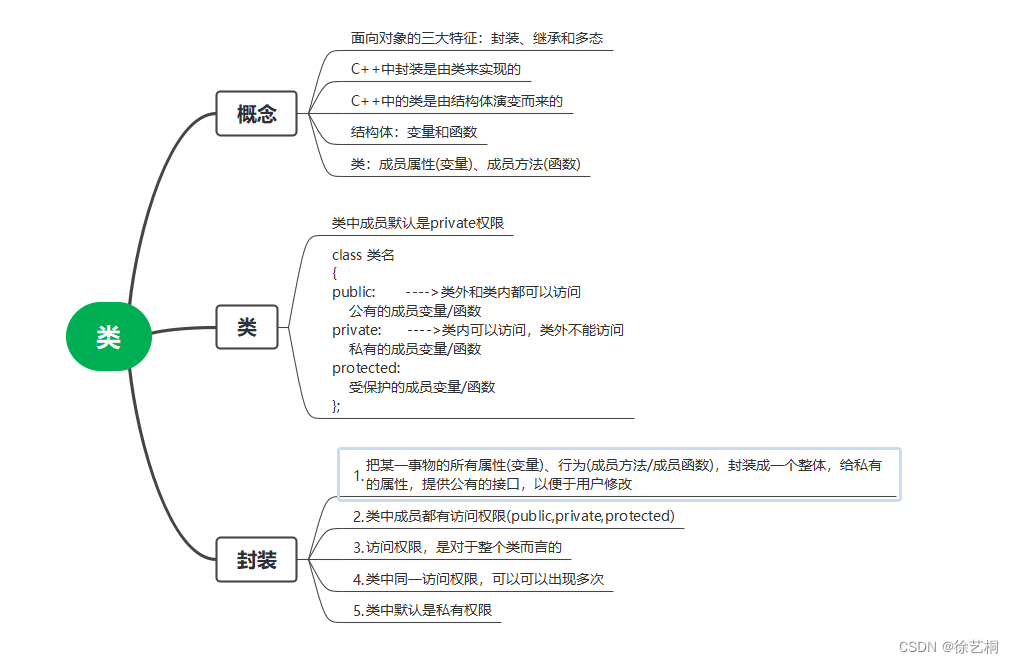 类

概念

面向对象的三大特征：封装、继承和多态

C++中封装是由类来实现的

C++中的类是由结构体演变而来的

结构体：变量和函数

类：成员属性(变量)、成员方法(函数)

类

类中成员默认是private权限

class 类名
{
public: ---->类外和类内都可以访问
公有的成员变量/函数
private: ---->类内可以访问，类外不能访问
私有的成员变量/函数
protected:
受保护的成员变量/函数
};

封装

1. 把某一事物的所有属性(变量)、行为(成员方法/成员函数)，封装成一个整体，给私有的属性，提供公有的接口，以便于用户修改

2.类中成员都有访问权限(public,private,protected)

3.访问权限，是对于整个类而言的

4.类中同一访问权限，可以可以出现多次

5.类中默认是私有权限

CSDN @徐艺桐